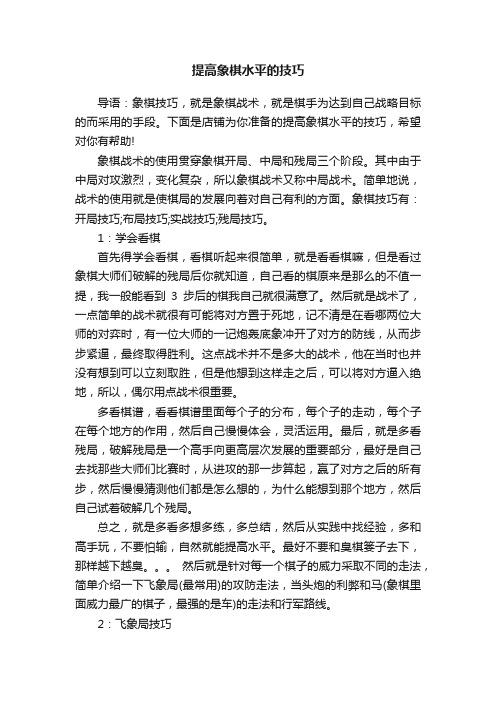 提高象棋水平的技巧

导语：象棋技巧，就是象棋战术，就是棋手为达到自己战略目标的而采用的手段。下面是店铺为你准备的提高象棋水平的技巧，希望对你有帮助!

象棋战术的使用贯穿象棋开局、中局和残局三个阶段。其中由于中局对攻激烈，变化复杂，所以象棋战术又称中局战术。简单地说，战术的使用就是使棋局的发展向着对自己有利的方面。象棋技巧有：开局技巧;布局技巧;实战技巧;残局技巧。

1：学会看棋

首先得学会看棋，看棋听起来很简单，就是看看棋嘛，但是看过象棋大师们破解的残局后你就知道，自己看的棋原来是那么的不值一提，我一般能看到 3 步后的棋我自己就很满意了。然后就是战术了，一点简单的战术就很有可能将对方置于死地，记不清是在看哪两位大师的对弈时，有一位大师的一记炮轰底象冲开了对方的防线，从而步步紧逼，最终取得胜利。这点战术并不是多大的战术，他在当时也并没有想到可以立刻取胜，但是他想到这样走之后，可以将对方逼入绝地，所以，偶尔用点战术很重要。

多看棋谱，看看棋谱里面每个子的分布，每个子的走动，每个子在每个地方的作用，然后自己慢慢体会，灵活运用。最后，就是多看残局，破解残局是一个高手向更高层次发展的重要部分，最好是自己去找那些大师们比赛时，从进攻的那一步算起，赢了对方之后的所有步，然后慢慢猜测他们都是怎么想的，为什么能想到那个地方，然后自己试着破解几个残局。

总之，就是多看多想多练，多总结，然后从实践中找经验，多和高手玩，不要怕输，自然就能提高水平。最好不要和臭棋篓子去下，那样越下越臭。。。 然后就是针对每一个棋子的威力采取不同的走法，简单介绍一下飞象局(最常用)的攻防走法，当头炮的利弊和马(象棋里面威力最广的棋子，最强的是车)的走法和行军路线。

2：飞象局技巧